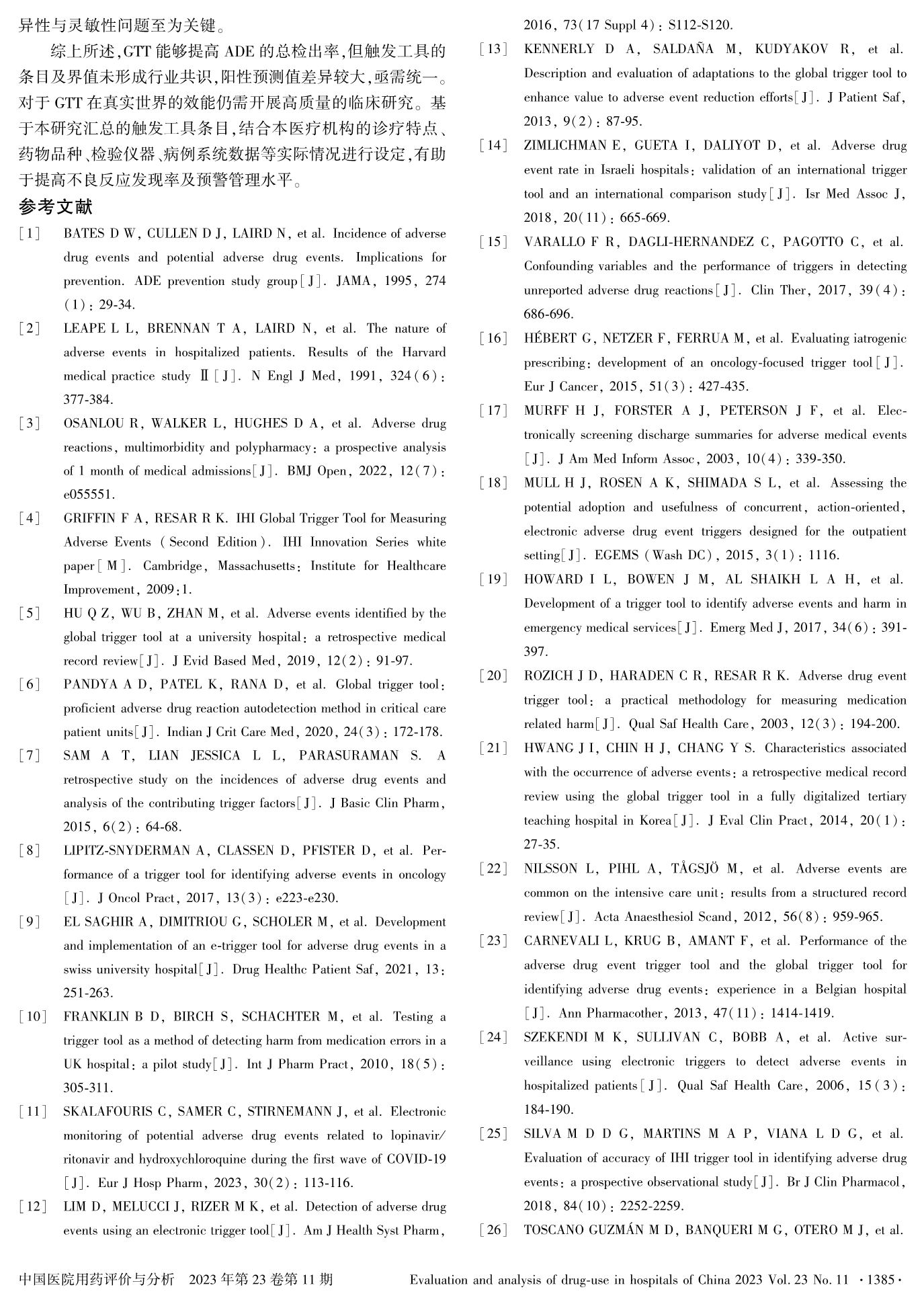 异性与灵敏性问题至为关键。

综上所述,GTT 能够提高 ADE 的总检出率,但触发工具的条目及界值未形成行业共识,阳性预测值差异较大,亟需统一。对于 GTT 在真实世界的效能仍需开展高质量的临床研究。基于本研究汇总的触发工具条目,结合本医疗机构的诊疗特点、药物品种、检验仪器、病例系统数据等实际情况进行设定,有助于提高不良反应发现率及预警管理水平。

参考文献

[1] BATES D W, CULLEN D J, LAIRD N, et al. Incidence of adverse drug events and potential adverse drug events. Implications for prevention. ADE prevention study group[J]. JAMA, 1995, 274(1): 29-34.

[2] LEAPE L L, BRENNAN T A, LAIRD N, et al. The nature of adverse events in hospitalized patients. Results of the Harvard medical practice study Ⅱ[J]. N Engl J Med, 1991, 324(6): 377-384.

[3] OSANLOU R, WALKER L, HUGHES D A, et al. Adverse drug reactions, multimorbidity and polypharmacy: a prospective analysis of 1 month of medical admissions[J]. BMJ Open, 2022, 12(7): e055551.

[4] GRIFFIN F A, RESAR R K. IHI Global Trigger Tool for Measuring Adverse Events (Second Edition). IHI Innovation Series white paper[M]. Cambridge, Massachusetts: Institute for Healthcare Improvement, 2009:1.

[5] HU Q Z, WU B, ZHAN M, et al. Adverse events identified by the global trigger tool at a university hospital: a retrospective medical record review[J]. J Evid Based Med, 2019, 12(2): 91-97.

[6] PANDYA A D, PATEL K, RANA D, et al. Global trigger tool: proficient adverse drug reaction autodetection method in critical care patient units[J]. Indian J Crit Care Med, 2020, 24(3): 172-178.

[7] SAM A T, LIAN JESSICA L L, PARASURAMAN S. A retrospective study on the incidences of adverse drug events and analysis of the contributing trigger factors[J]. J Basic Clin Pharm, 2015, 6(2): 64-68.

[8] LIPITZ-SNYDERMAN A, CLASSEN D, PFISTER D, et al. Performance of a trigger tool for identifying adverse events in oncology[J]. J Oncol Pract, 2017, 13(3): e223-e230.

[9] EL SAGHIR A, DIMITRIOU G, SCHOLER M, et al. Development and implementation of an e-trigger tool for adverse drug events in a swiss university hospital[J]. Drug Healthc Patient Saf, 2021, 13: 251-263.

[10] FRANKLIN B D, BIRCH S, SCHACHTER M, et al. Testing a trigger tool as a method of detecting harm from medication errors in a UK hospital: a pilot study[J]. Int J Pharm Pract, 2010, 18(5): 305-311.

[11] SKALAFOURIS C, SAMER C, STIRNEMANN J, et al. Electronic monitoring of potential adverse drug events related to lopinavir/ritonavir and hydroxychloroquine during the first wave of COVID-19[J]. Eur J Hosp Pharm, 2023, 30(2): 113-116.

[12] LIM D, MELUCCI J, RIZER M K, et al. Detection of adverse drug events using an electronic trigger tool[J]. Am J Health Syst Pharm, 2016, 73(17 Suppl 4): S112-S120.

[13] KENNERLY D A, SALDAÑA M, KUDYAKOV R, et al. Description and evaluation of adaptations to the global trigger tool to enhance value to adverse event reduction efforts[J]. J Patient Saf, 2013, 9(2): 87-95.

[14] ZIMLICHMAN E, GUETA I, DALIYOT D, et al. Adverse drug event rate in Israeli hospitals: validation of an international trigger tool and an international comparison study[J]. Isr Med Assoc J, 2018, 20(11): 665-669.

[15] VARALLO F R, DAGLI-HERNANDEZ C, PAGOTTO C, et al. Confounding variables and the performance of triggers in detecting unreported adverse drug reactions[J]. Clin Ther, 2017, 39(4): 686-696.

[16] HÉBERT G, NETZER F, FERRUA M, et al. Evaluating iatrogenic prescribing: development of an oncology-focused trigger tool[J]. Eur J Cancer, 2015, 51(3): 427-435.

[17] MURFF H J, FORSTER A J, PETERSON J F, et al. Electronically screening discharge summaries for adverse medical events[J]. J Am Med Inform Assoc, 2003, 10(4): 339-350.

[18] MULL H J, ROSEN A K, SHIMADA S L, et al. Assessing the potential adoption and usefulness of concurrent, action-oriented, electronic adverse drug event triggers designed for the outpatient setting[J]. EGEMS (Wash DC), 2015, 3(1): 1116.

[19] HOWARD I L, BOWEN J M, AL SHAIKH L A H, et al. Development of a trigger tool to identify adverse events and harm in emergency medical services[J]. Emerg Med J, 2017, 34(6): 391-397.

[20] ROZICH J D, HARADEN C R, RESAR R K. Adverse drug event trigger tool: a practical methodology for measuring medication related harm[J]. Qual Saf Health Care, 2003, 12(3): 194-200.

[21] HWANG J I, CHIN H J, CHANG Y S. Characteristics associated with the occurrence of adverse events: a retrospective medical record review using the global trigger tool in a fully digitalized tertiary teaching hospital in Korea[J]. J Eval Clin Pract, 2014, 20(1): 27-35.

[22] NILSSON L, PIHL A, TÅGSJÖ M, et al. Adverse events are common on the intensive care unit: results from a structured record review[J]. Acta Anaesthesiol Scand, 2012, 56(8): 959-965.

[23] CARNEVALI L, KRUG B, AMANT F, et al. Performance of the adverse drug event trigger tool and the global trigger tool for identifying adverse drug events: experience in a Belgian hospital[J]. Ann Pharmacother, 2013, 47(11): 1414-1419.

[24] SZEKENDI M K, SULLIVAN C, BOBB A, et al. Active surveillance using electronic triggers to detect adverse events in hospitalized patients[J]. Qual Saf Health Care, 2006, 15(3): 184-190.

[25] SILVA M D D G, MARTINS M A P, VIANA L D G, et al. Evaluation of accuracy of IHI trigger tool in identifying adverse drug events: a prospective observational study[J]. Br J Clin Pharmacol, 2018, 84(10): 2252-2259.

[26] TOSCANO GUZMÁN M D, BANQUERI M G, OTERO M J, et al.

中国医院用药评价与分析 2023 年第 23 卷第 11 期 Evaluation and analysis of drug-use in hospitals of China 2023 Vol. 23 No. 11 ·1385·